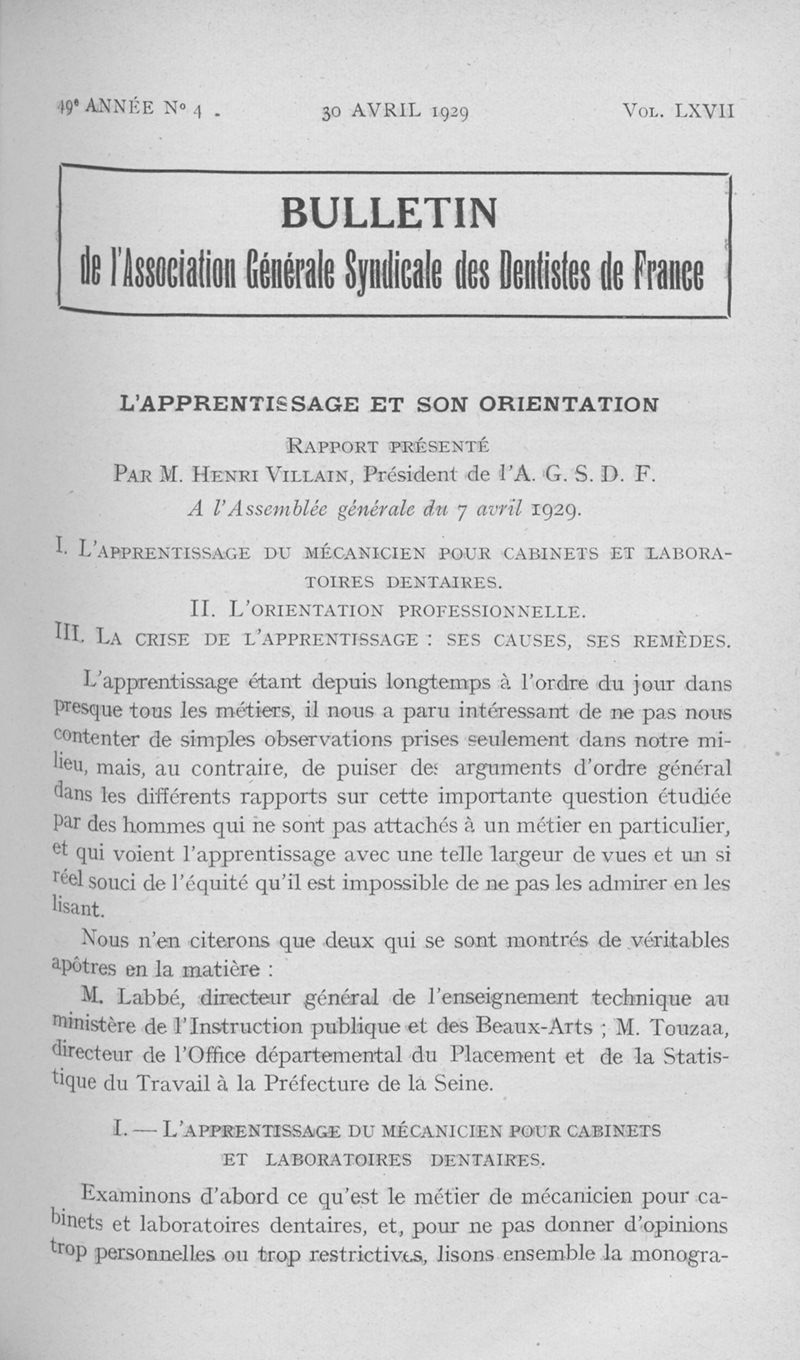 49e ANNÉE N° 4 . 30 AVRIL 1929 VOL. LXVII

BULLETIN
de l'Association Générale Syndicale des Dentistes de France

L'APPRENTISSAGE ET SON ORIENTATION

RAPPORT PRÉSENTÉ
PAR M. HENRI VILLAIN, Président de l'A. G. S. D. F.
A l'Assemblée générale du 7 avril 1929.

I. L'APPRENTISSAGE DU MÉCANICIEN POUR CABINETS ET LABORATOIRES DENTAIRES.
II. L'ORIENTATION PROFESSIONNELLE.
III. LA CRISE DE L'APPRENTISSAGE : SES CAUSES, SES REMÈDES.

L'apprentissage étant depuis longtemps à l'ordre du jour dans presque tous les métiers, il nous a paru intéressant de ne pas nous contenter de simples observations prises seulement dans notre milieu, mais, au contraire, de puiser des arguments d'ordre général dans les différents rapports sur cette importante question étudiée par des hommes qui ne sont pas attachés à un métier en particulier, et qui voient l'apprentissage avec une telle largeur de vues et un si réel souci de l'équité qu'il est impossible de ne pas les admirer en les lisant.

Nous n'en citerons que deux qui se sont montrés de véritables apôtres en la matière :

M. Labbé, directeur général de l'enseignement technique au ministère de l'Instruction publique et des Beaux-Arts ; M. Touzaa, directeur de l'Office départemental du Placement et de la Statistique du Travail à la Préfecture de la Seine.

I. — L'APPRENTISSAGE DU MÉCANICIEN POUR CABINETS ET LABORATOIRES DENTAIRES.

Examinons d'abord ce qu'est le métier de mécanicien pour cabinets et laboratoires dentaires, et, pour ne pas donner d'opinions trop personnelles ou trop restrictives, lisons ensemble la monogra-